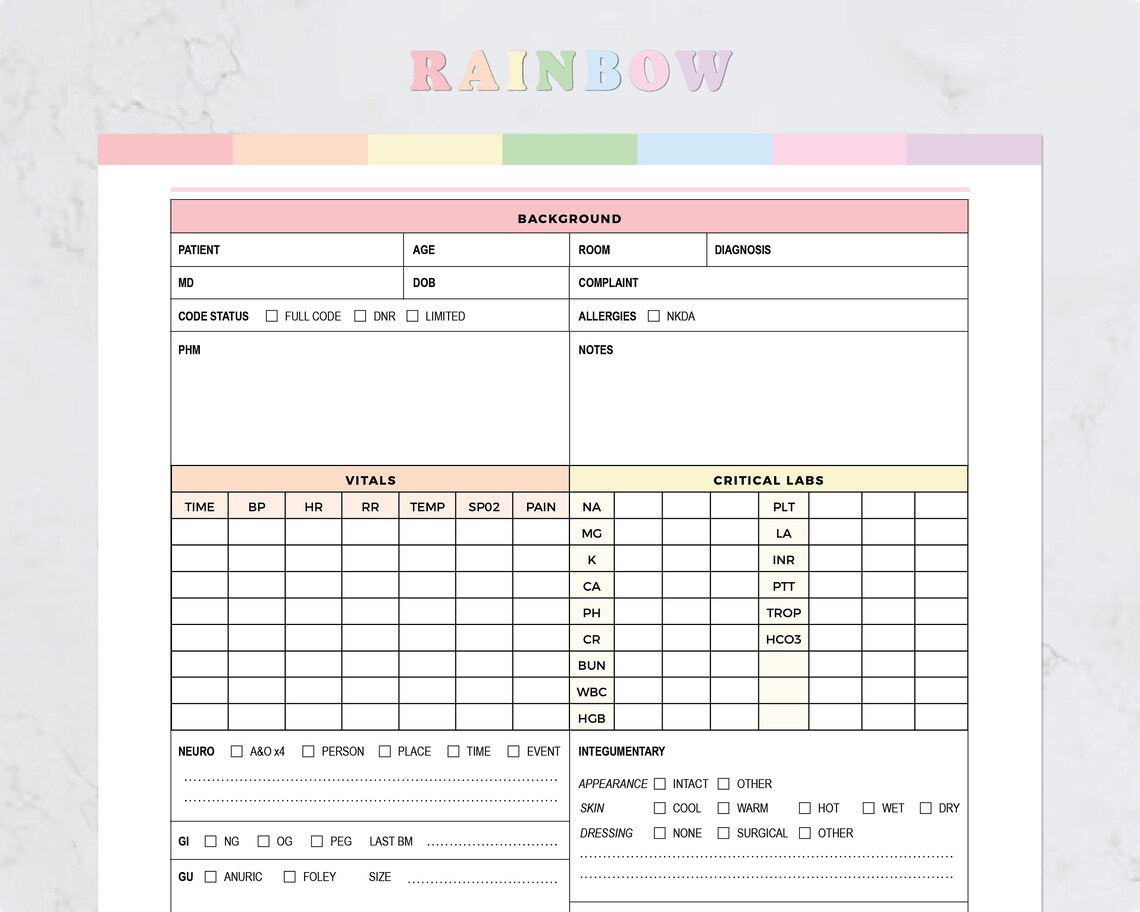 RAINBOW

BACKGROUND

PATIENT
AGE
ROOM
DIAGNOSIS

MD
DOB
COMPLAINT

CODE STATUS ☐ FULL CODE ☐ DNR ☐ LIMITED
ALLERGIES ☐ NKDA

PHM

NOTES

VITALS

| TIME | BP | HR | RR | TEMP | SP02 | PAIN |
|---|---|---|---|---|---|---|
| | | | | | | |
| | | | | | | |
| | | | | | | |
| | | | | | | |
| | | | | | | |
| | | | | | | |
| | | | | | | |
| | | | | | | |

CRITICAL LABS

| NA | | | | PLT | | | |
|---|---|---|---|---|---|---|---|
| MG | | | | LA | | | |
| K | | | | INR | | | |
| CA | | | | PTT | | | |
| PH | | | | TROP | | | |
| CR | | | | HCO3 | | | |
| BUN | | | | | | | |
| WBC | | | | | | | |
| HGB | | | | | | | |

NEURO ☐ A&O x4 ☐ PERSON ☐ PLACE ☐ TIME ☐ EVENT

GI ☐ NG ☐ OG ☐ PEG LAST BM

GU ☐ ANURIC ☐ FOLEY SIZE

INTEGUMENTARY

APPEARANCE ☐ INTACT ☐ OTHER
SKIN ☐ COOL ☐ WARM ☐ HOT ☐ WET ☐ DRY
DRESSING ☐ NONE ☐ SURGICAL ☐ OTHER